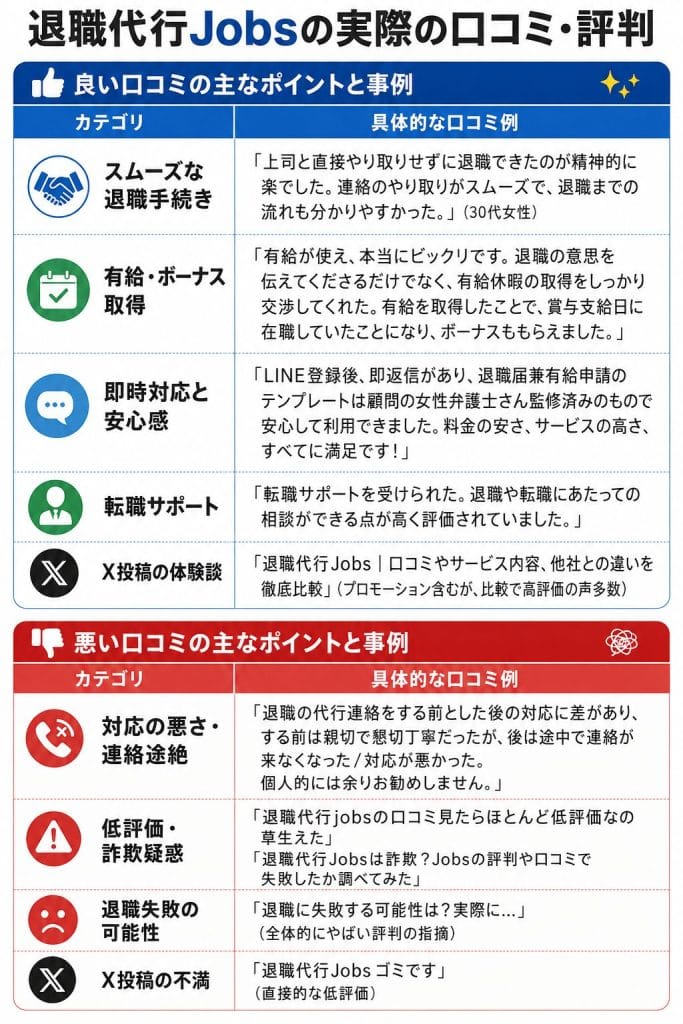 退職代行Jobsの実際の口コミ・評判

良い口コミの主なポイントと事例

| カテゴリ | 具体的な口コミ例 |
|---|---|
| スムーズな退職手続き | 「上司と直接やり取りせずに退職できたのが精神的に楽でした。連絡のやり取りがスムーズで、退職までの流れも分かりやすかった。」(30代女性) |
| 有給・ボーナス取得 | 「有給が使え、本当にビックリです。退職の意思を伝えてくださるだけでなく、有給休暇の取得をしっかり交渉してくれた。有給を取得したことで、賞与支給日に在職していたことになり、ボーナスももらえました。」 |
| 即時対応と安心感 | 「LINE登録後、即返信があり、退職届兼有給申請のテンプレートは顧問の女性弁護士さん監修済みのもので安心して利用できました。料金の安さ、サービスの高さ、すべてに満足です!」 |
| 転職サポート | 「転職サポートを受けられた。退職や転職にあたっての相談ができる点が高く評価されていました。」 |
| X投稿の体験談 | 「退職代行Jobs|口コミやサービス内容、他社との違いを徹底比較」(プロモーション含むが、比較で高評価の声多数) |

悪い口コミの主なポイントと事例

| カテゴリ | 具体的な口コミ例 |
|---|---|
| 対応の悪さ・連絡途絶 | 「退職の代行連絡をする前とした後の対応に差があり、する前は親切で懇切丁寧だったが、後は途中で連絡が来なくなった/対応が悪かった。個人的には余りお勧めしません。」 |
| 低評価・詐欺疑惑 | 「退職代行jobsの口コミ見たらほとんど低評価なの草生えた」「退職代行Jobsは詐欺?Jobsの評判や口コミで失敗したか調べてみた」 |
| 退職失敗の可能性 | 「退職に失敗する可能性は?実際に...」(全体的にやばい評判の指摘) |
| X投稿の不満 | 「退職代行Jobs ゴミです」(直接的な低評価) |